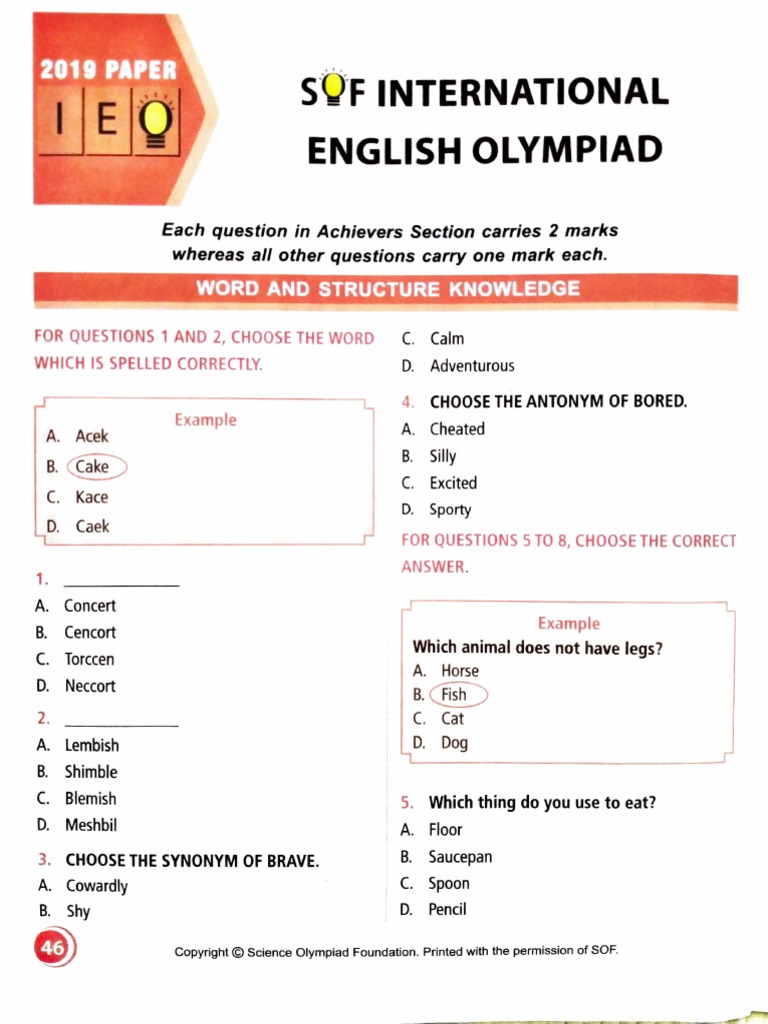 2019 PAPER
IEO

SOF INTERNATIONAL ENGLISH OLYMPIAD

Each question in Achievers Section carries 2 marks whereas all other questions carry one mark each.

WORD AND STRUCTURE KNOWLEDGE

FOR QUESTIONS 1 AND 2, CHOOSE THE WORD WHICH IS SPELLED CORRECTLY.

Example
A. Acek
B. Cake
C. Kace
D. Caek

1. ____________
A. Concert
B. Cencort
C. Torccen
D. Neccort

2. ____________
A. Lembish
B. Shimble
C. Blemish
D. Meshbil

3. CHOOSE THE SYNONYM OF BRAVE.
A. Cowardly
B. Shy
C. Calm
D. Adventurous

4. CHOOSE THE ANTONYM OF BORED.
A. Cheated
B. Silly
C. Excited
D. Sporty

FOR QUESTIONS 5 TO 8, CHOOSE THE CORRECT ANSWER.

Example
Which animal does not have legs?
A. Horse
B. Fish
C. Cat
D. Dog

5. Which thing do you use to eat?
A. Floor
B. Saucepan
C. Spoon
D. Pencil

46

Copyright © Science Olympiad Foundation. Printed with the permission of SOF.